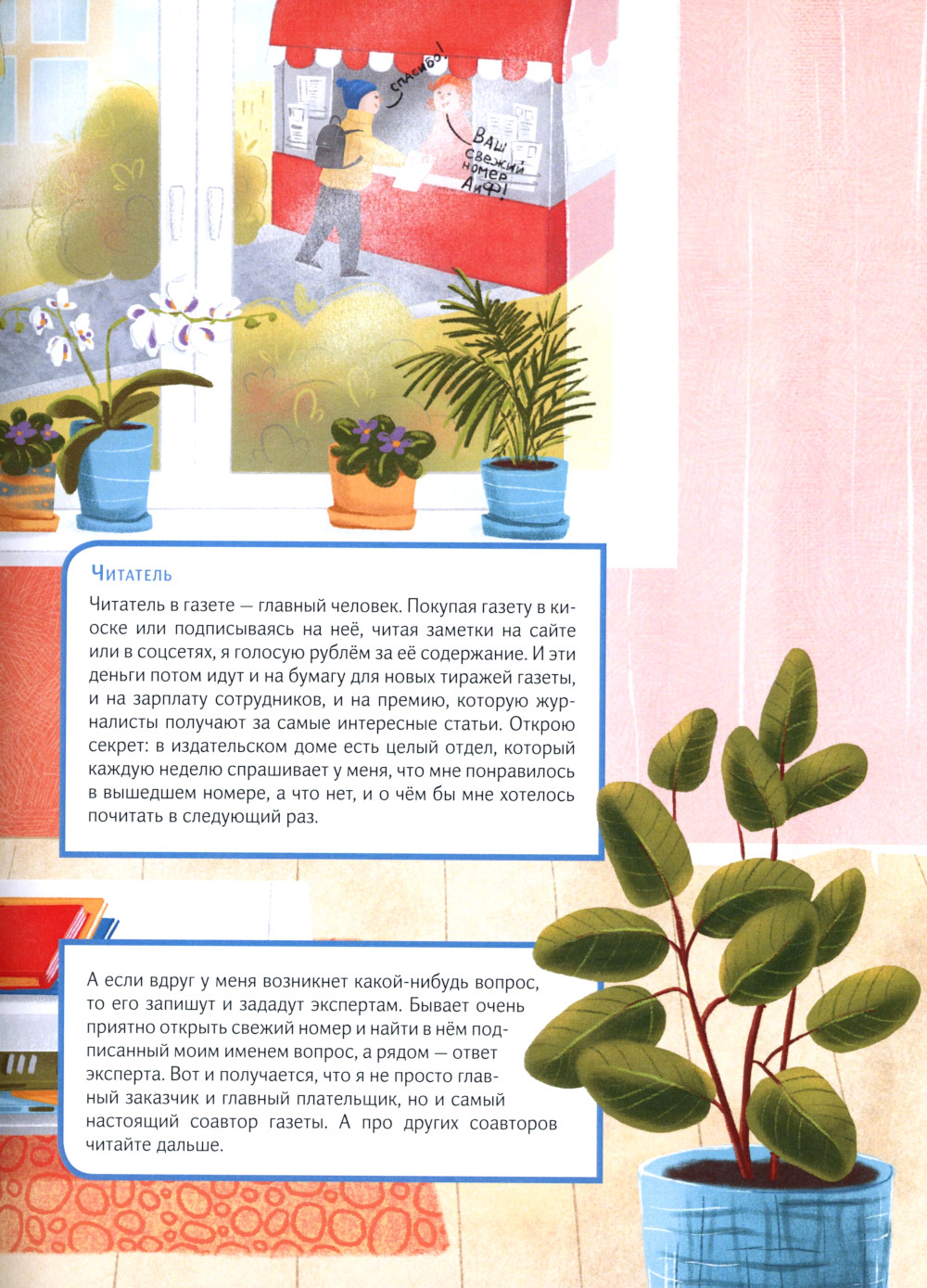 спасибо!

Ваш свежий номер АиФ!

Читатель

Читатель в газете — главный человек. Покупая газету в киоске или подписываясь на неё, читая заметки на сайте или в соцсетях, я голосую рублём за её содержание. И эти деньги потом идут и на бумагу для новых тиражей газеты, и на зарплату сотрудников, и на премию, которую журналисты получают за самые интересные статьи. Открою секрет: в издательском доме есть целый отдел, который каждую неделю спрашивает у меня, что мне понравилось в вышедшем номере, а что нет, и о чём бы мне хотелось почитать в следующий раз.

А если вдруг у меня возникнет какой-нибудь вопрос, то его запишут и зададут экспертам. Бывает очень приятно открыть свежий номер и найти в нём подписанный моим именем вопрос, а рядом — ответ эксперта. Вот и получается, что я не просто главный заказчик и главный плательщик, но и самый настоящий соавтор газеты. А про других соавторов читайте дальше.